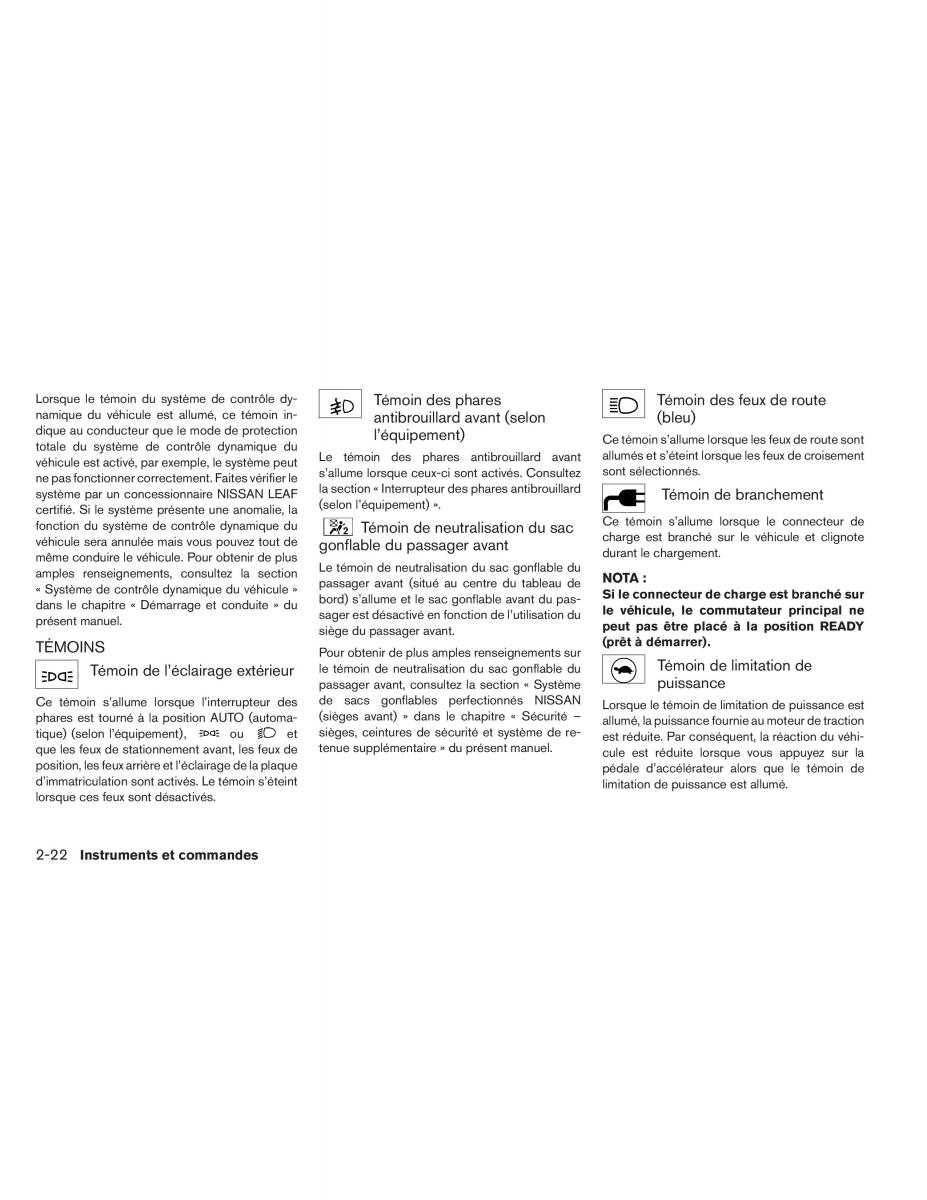 Lorsque le témoin du système de contrôle dynamique du véhicule est allumé, ce témoin indique au conducteur que le mode de protection totale du système de contrôle dynamique du véhicule est activé, par exemple, le système peut ne pas fonctionner correctement. Faites vérifier le système par un concessionnaire NISSAN LEAF certifié. Si le système présente une anomalie, la fonction du système de contrôle dynamique du véhicule sera annulée mais vous pouvez tout de même conduire le véhicule. Pour obtenir de plus amples renseignements, consultez la section « Système de contrôle dynamique du véhicule » dans le chapitre « Démarrage et conduite » du présent manuel.

TÉMOINS

Témoin de l'éclairage extérieur

Ce témoin s'allume lorsque l'interrupteur des phares est tourné à la position AUTO (automatique) (selon l'équipement), ou et que les feux de stationnement avant, les feux de position, les feux arrière et l'éclairage de la plaque d'immatriculation sont activés. Le témoin s'éteint lorsque ces feux sont désactivés.

Témoin des phares antibrouillard avant (selon l'équipement)

Le témoin des phares antibrouillard avant s'allume lorsque ceux-ci sont activés. Consultez la section « Interrupteur des phares antibrouillard (selon l'équipement) ».

Témoin de neutralisation du sac gonflable du passager avant

Le témoin de neutralisation du sac gonflable du passager avant (situé au centre du tableau de bord) s'allume et le sac gonflable avant du passager est désactivé en fonction de l'utilisation du siège du passager avant.

Pour obtenir de plus amples renseignements sur le témoin de neutralisation du sac gonflable du passager avant, consultez la section « Système de sacs gonflables perfectionnés NISSAN (sièges avant) » dans le chapitre « Sécurité – sièges, ceintures de sécurité et système de retenue supplémentaire » du présent manuel.

Témoin des feux de route (bleu)

Ce témoin s'allume lorsque les feux de route sont allumés et s'éteint lorsque les feux de croisement sont sélectionnés.

Témoin de branchement

Ce témoin s'allume lorsque le connecteur de charge est branché sur le véhicule et clignote durant le chargement.

NOTA :
Si le connecteur de charge est branché sur le véhicule, le commutateur principal ne peut pas être placé à la position READY (prêt à démarrer).

Témoin de limitation de puissance

Lorsque le témoin de limitation de puissance est allumé, la puissance fournie au moteur de traction est réduite. Par conséquent, la réaction du véhicule est réduite lorsque vous appuyez sur la pédale d'accélérateur alors que le témoin de limitation de puissance est allumé.

2-22 Instruments et commandes